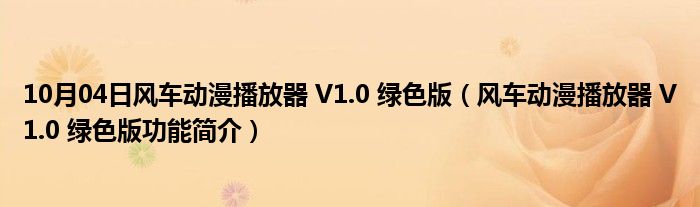 10月04日风车动漫播放器 V1.0 绿色版（风车动漫播放器 V1.0 绿色版功能简介）